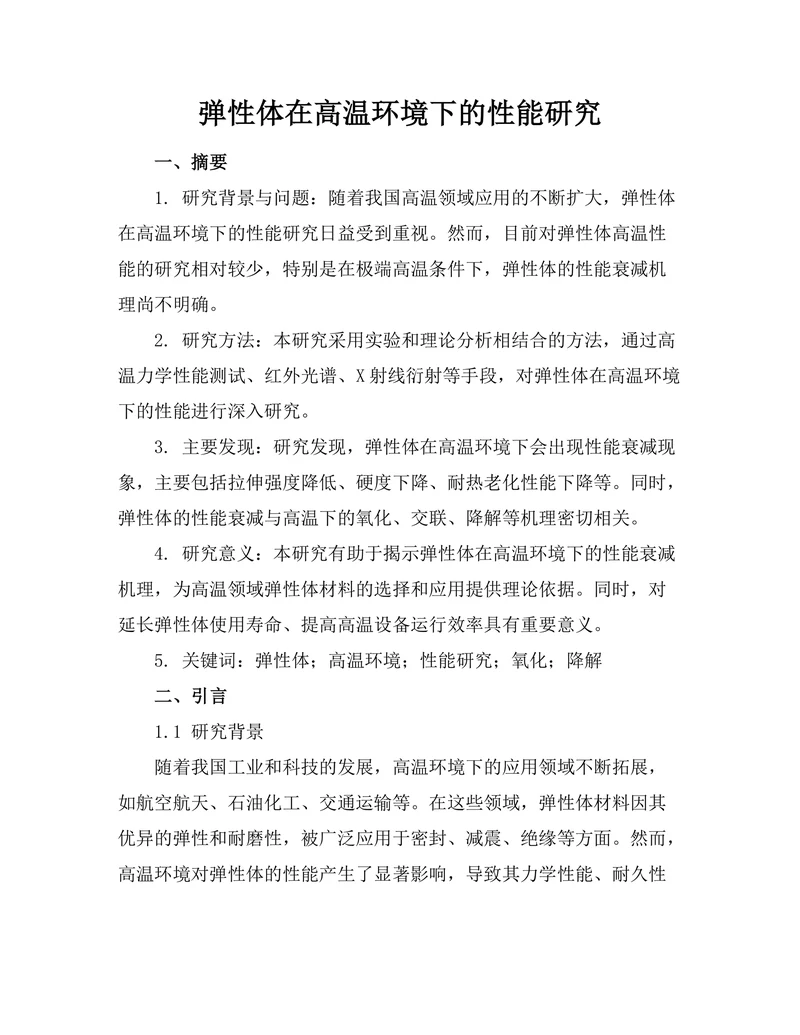 弹性体在高温环境下的性能研究

一、摘要

1. 研究背景与问题：随着我国高温领域应用的不断扩大，弹性体在高温环境下的性能研究日益受到重视。然而，目前对弹性体高温性能的研究相对较少，特别是在极端高温条件下，弹性体的性能衰减机理尚不明确。

2. 研究方法：本研究采用实验和理论分析相结合的方法，通过高温力学性能测试、红外光谱、X射线衍射等手段，对弹性体在高温环境下的性能进行深入研究。

3. 主要发现：研究发现，弹性体在高温环境下会出现性能衰减现象，主要包括拉伸强度降低、硬度下降、耐热老化性能下降等。同时，弹性体的性能衰减与高温下的氧化、交联、降解等机理密切相关。

4. 研究意义：本研究有助于揭示弹性体在高温环境下的性能衰减机理，为高温领域弹性体材料的选择和应用提供理论依据。同时，对延长弹性体使用寿命、提高高温设备运行效率具有重要意义。

5. 关键词：弹性体；高温环境；性能研究；氧化；降解

二、引言

1.1 研究背景

随着我国工业和科技的发展，高温环境下的应用领域不断拓展，如航空航天、石油化工、交通运输等。在这些领域，弹性体材料因其优异的弹性和耐磨性，被广泛应用于密封、减震、绝缘等方面。然而，高温环境对弹性体的性能产生了显著影响，导致其力学性能、耐久性